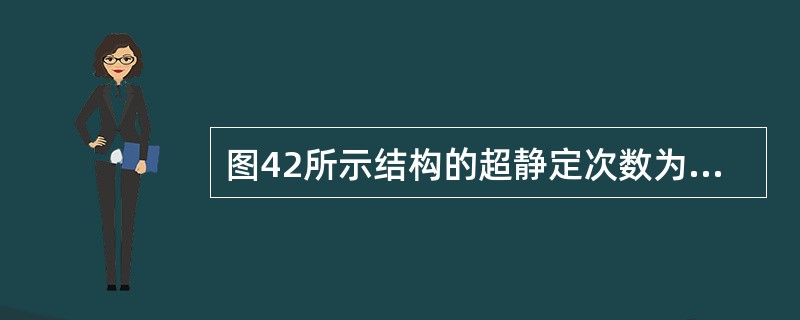 图42所示结构的超静定次数为...